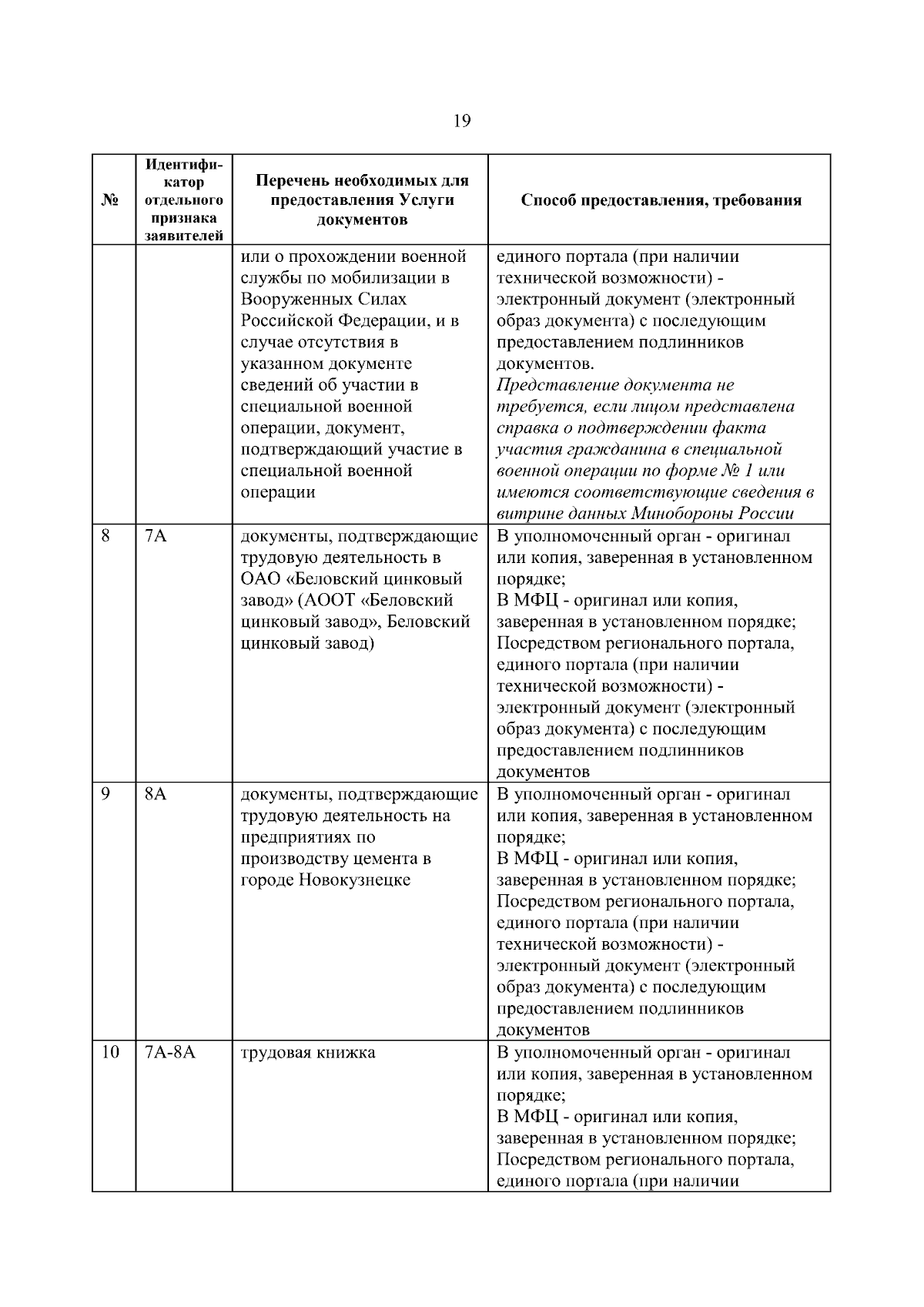 19

| № | Идентификатор отдельного признака заявителей | Перечень необходимых для предоставления Услуги документов | Способ предоставления, требования |
|---|---|---|---|
| | | или о прохождении военной службы по мобилизации в Вооруженных Силах Российской Федерации, и в случае отсутствия в указанном документе сведений об участии в специальной военной операции, документ, подтверждающий участие в специальной военной операции | единого портала (при наличии технической возможности) - электронный документ (электронный образ документа) с последующим предоставлением подлинников документов. Представление документа не требуется, если лицом представлена справка о подтверждении факта участия гражданина в специальной военной операции по форме № 1 или имеются соответствующие сведения в витрине данных Минобороны России |
| 8 | 7А | документы, подтверждающие трудовую деятельность в ОАО «Беловский цинковый завод» (АООТ «Беловский цинковый завод», Беловский цинковый завод) | В уполномоченный орган - оригинал или копия, заверенная в установленном порядке; В МФЦ - оригинал или копия, заверенная в установленном порядке; Посредством регионального портала, единого портала (при наличии технической возможности) - электронный документ (электронный образ документа) с последующим предоставлением подлинников документов |
| 9 | 8А | документы, подтверждающие трудовую деятельность на предприятиях по производству цемента в городе Новокузнецке | В уполномоченный орган - оригинал или копия, заверенная в установленном порядке; В МФЦ - оригинал или копия, заверенная в установленном порядке; Посредством регионального портала, единого портала (при наличии технической возможности) - электронный документ (электронный образ документа) с последующим предоставлением подлинников документов |
| 10 | 7А-8А | трудовая книжка | В уполномоченный орган - оригинал или копия, заверенная в установленном порядке; В МФЦ - оригинал или копия, заверенная в установленном порядке; Посредством регионального портала, единого портала (при наличии |